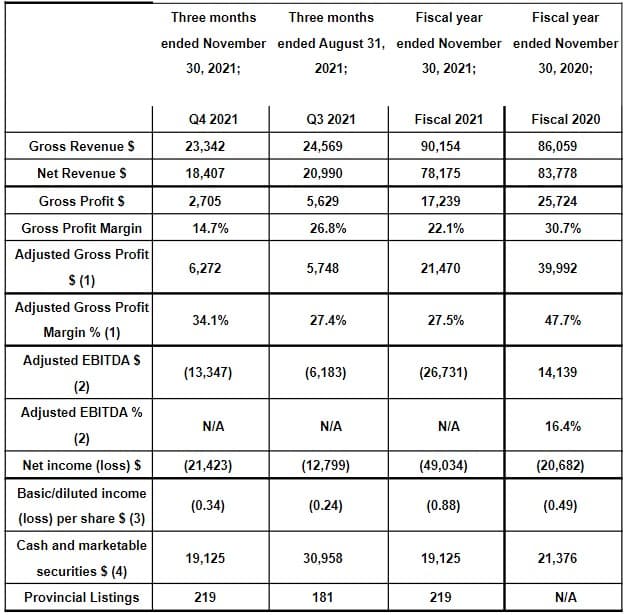 |  | Three months ended November 30, 2021; | Three months ended August 31, 2021; | Fiscal year ended November 30, 2021; | Fiscal year ended November 30, 2020; |
|---|---|---|---|---|
|  | Q4 2021 | Q3 2021 | Fiscal 2021 | Fiscal 2020 |
| Gross Revenue $ | 23,342 | 24,569 | 90,154 | 86,059 |
| Net Revenue $ | 18,407 | 20,990 | 78,175 | 83,778 |
| Gross Profit $ | 2,705 | 5,629 | 17,239 | 25,724 |
| Gross Profit Margin | 14.7% | 26.8% | 22.1% | 30.7% |
| Adjusted Gross Profit $ (1) | 6,272 | 5,748 | 21,470 | 39,992 |
| Adjusted Gross Profit Margin % (1) | 34.1% | 27.4% | 27.5% | 47.7% |
| Adjusted EBITDA $ (2) | (13,347) | (6,183) | (26,731) | 14,139 |
| Adjusted EBITDA % (2) | N/A | N/A | N/A | 16.4% |
| Net income (loss) $ | (21,423) | (12,799) | (49,034) | (20,682) |
| Basic/diluted income (loss) per share $ (3) | (0.34) | (0.24) | (0.88) | (0.49) |
| Cash and marketable securities $ (4) | 19,125 | 30,958 | 19,125 | 21,376 |
| Provincial Listings | 219 | 181 | 219 | N/A |